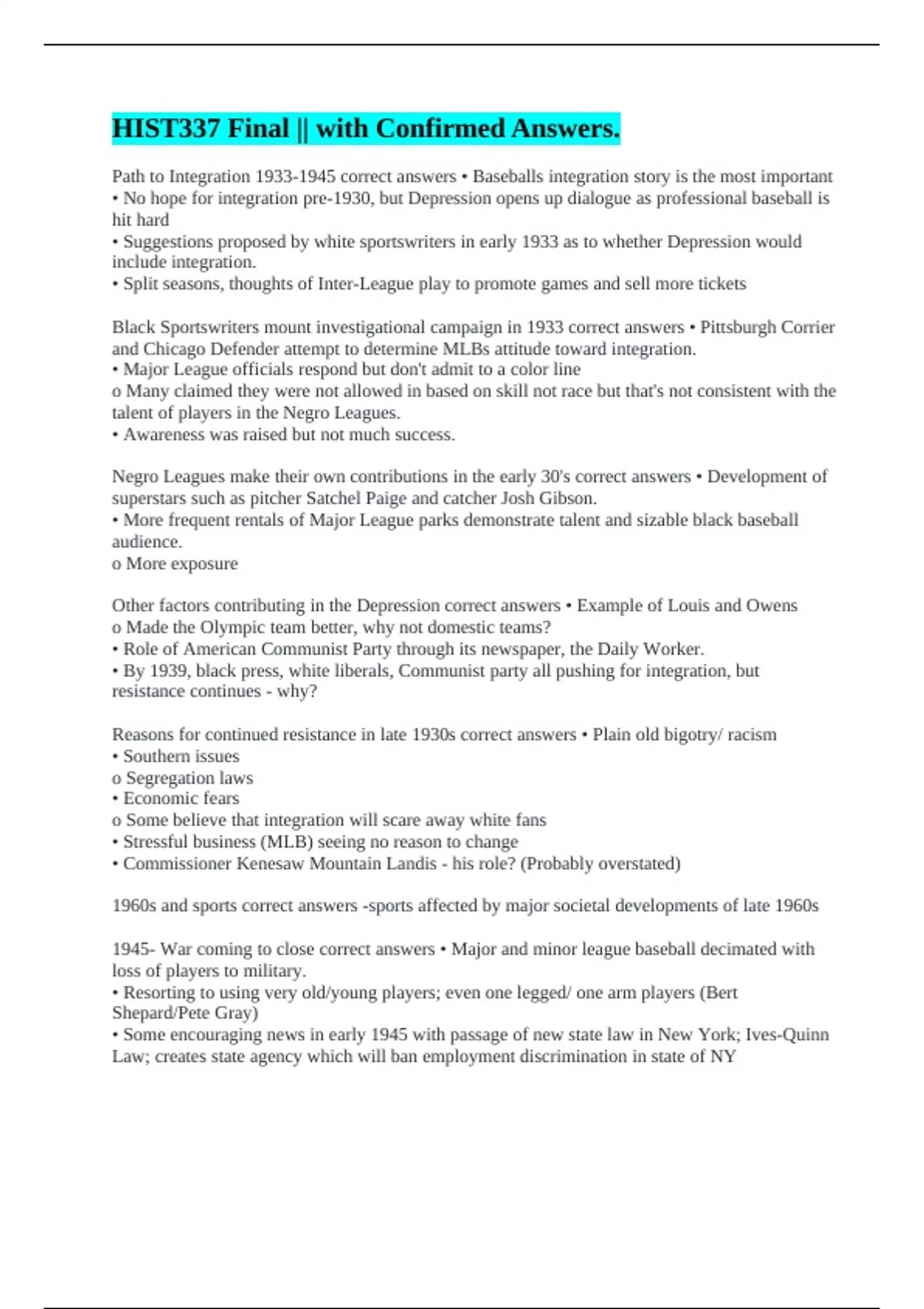 HIST337 Final || with Confirmed Answers.

Path to Integration 1933-1945 correct answers • Baseballs integration story is the most important
• No hope for integration pre-1930, but Depression opens up dialogue as professional baseball is hit hard
• Suggestions proposed by white sportswriters in early 1933 as to whether Depression would include integration.
• Split seasons, thoughts of Inter-League play to promote games and sell more tickets

Black Sportswriters mount investigational campaign in 1933 correct answers • Pittsburgh Corrier and Chicago Defender attempt to determine MLBs attitude toward integration.
• Major League officials respond but don't admit to a color line
o Many claimed they were not allowed in based on skill not race but that's not consistent with the talent of players in the Negro Leagues.
• Awareness was raised but not much success.

Negro Leagues make their own contributions in the early 30's correct answers • Development of superstars such as pitcher Satchel Paige and catcher Josh Gibson.
• More frequent rentals of Major League parks demonstrate talent and sizable black baseball audience.
o More exposure

Other factors contributing in the Depression correct answers • Example of Louis and Owens
o Made the Olympic team better, why not domestic teams?
• Role of American Communist Party through its newspaper, the Daily Worker.
• By 1939, black press, white liberals, Communist party all pushing for integration, but resistance continues - why?

Reasons for continued resistance in late 1930s correct answers • Plain old bigotry/ racism
• Southern issues
o Segregation laws
• Economic fears
o Some believe that integration will scare away white fans
• Stressful business (MLB) seeing no reason to change
• Commissioner Kenesaw Mountain Landis - his role? (Probably overstated)

1960s and sports correct answers -sports affected by major societal developments of late 1960s

1945- War coming to close correct answers • Major and minor league baseball decimated with loss of players to military.
• Resorting to using very old/young players; even one legged/ one arm players (Bert Shepard/Pete Gray)
• Some encouraging news in early 1945 with passage of new state law in New York; Ives-Quinn Law; creates state agency which will ban employment discrimination in state of NY